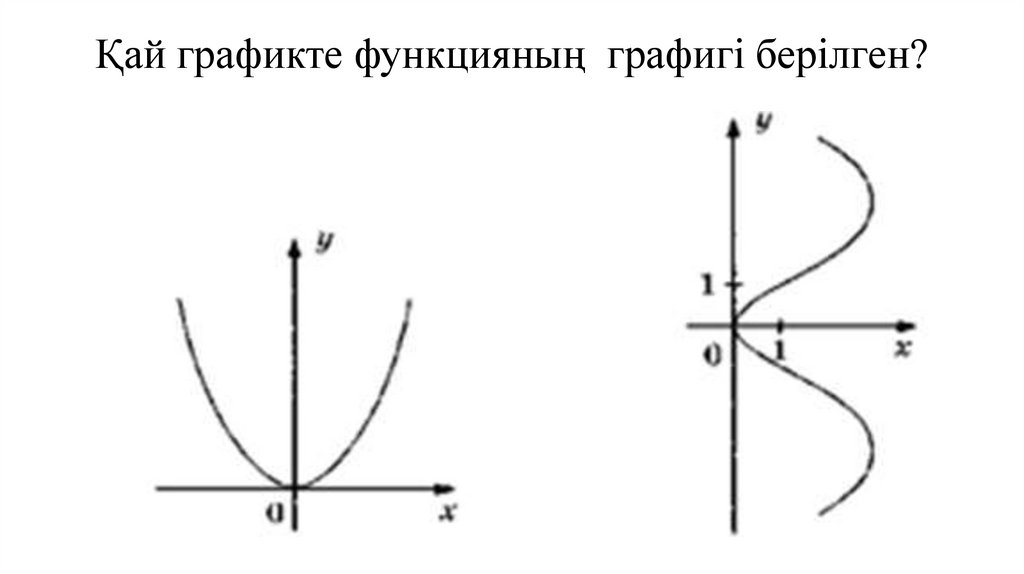 Қай графикте функцияның графигі берілген?

y

0

x

y

1

0

1

x